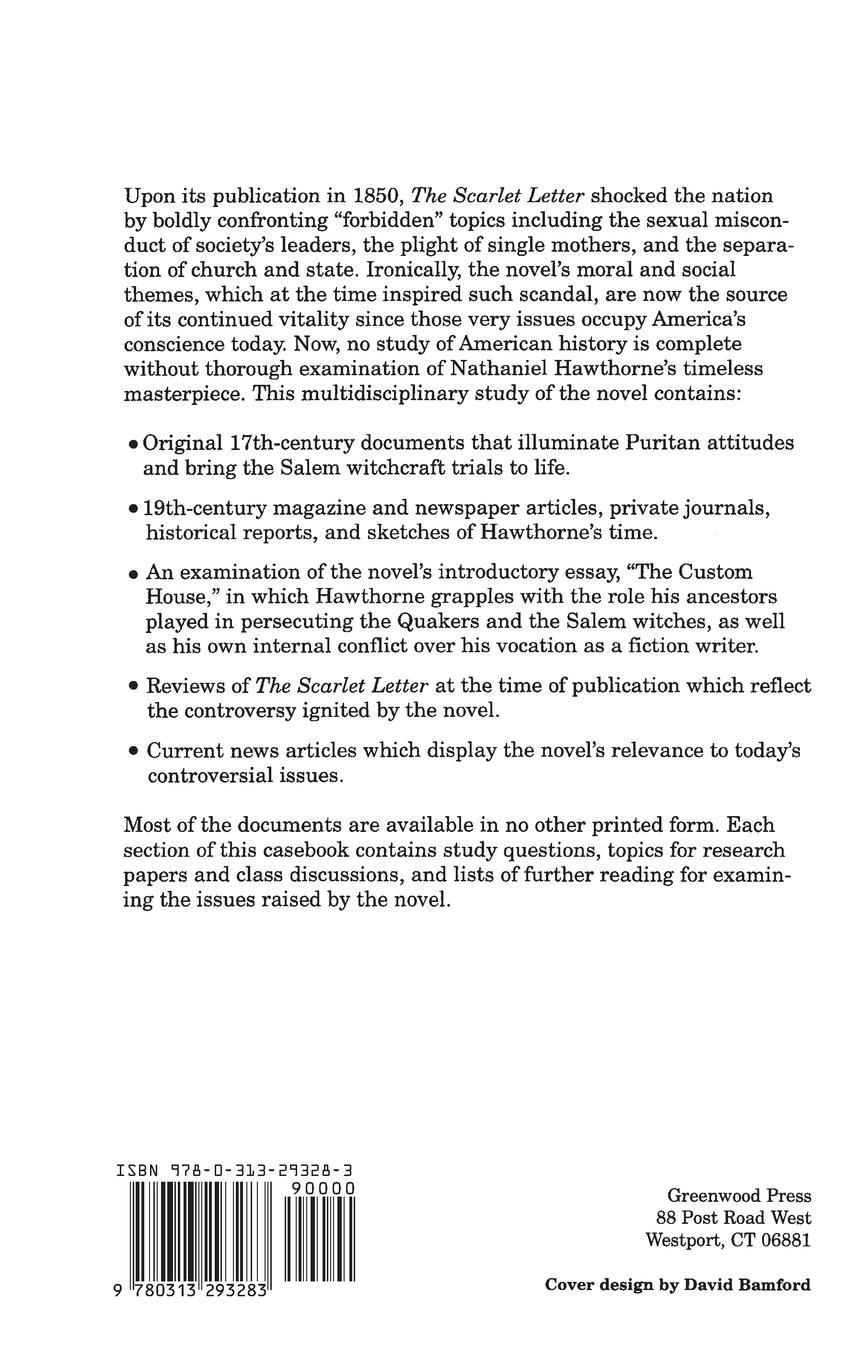 Upon its publication in 1850, The Scarlet Letter shocked the nation by boldly confronting "forbidden" topics including the sexual misconduct of society's leaders, the plight of single mothers, and the separation of church and state. Ironically, the novel's moral and social themes, which at the time inspired such scandal, are now the source of its continued vitality since those very issues occupy America's conscience today. Now, no study of American history is complete without thorough examination of Nathaniel Hawthorne's timeless masterpiece. This multidisciplinary study of the novel contains:

• Original 17th-century documents that illuminate Puritan attitudes and bring the Salem witchcraft trials to life.

• 19th-century magazine and newspaper articles, private journals, historical reports, and sketches of Hawthorne's time.

• An examination of the novel's introductory essay, "The Custom House," in which Hawthorne grapples with the role his ancestors played in persecuting the Quakers and the Salem witches, as well as his own internal conflict over his vocation as a fiction writer.

• Reviews of The Scarlet Letter at the time of publication which reflect the controversy ignited by the novel.

• Current news articles which display the novel's relevance to today's controversial issues.

Most of the documents are available in no other printed form. Each section of this casebook contains study questions, topics for research papers and class discussions, and lists of further reading for examining the issues raised by the novel.

ISBN 978-0-313-29328-3

90000

9 780313 293283

Greenwood Press
88 Post Road West
Westport, CT 06881

Cover design by David Bamford